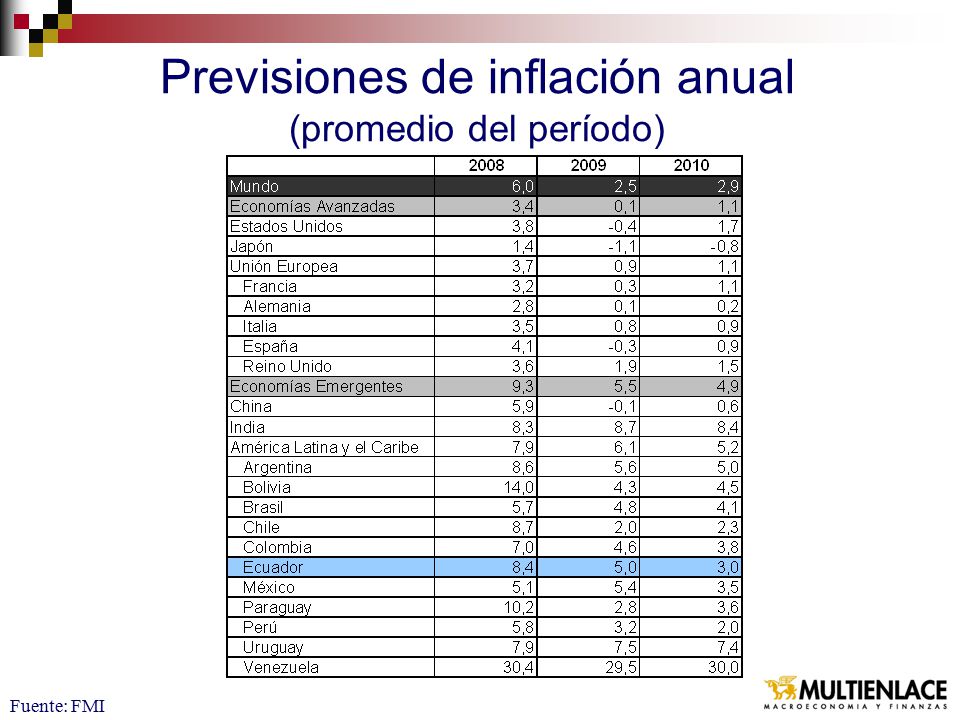 Previsiones de inflación anual
(promedio del período)

| | 2008 | 2009 | 2010 |
|---|---|---|---|
| Mundo | 6,0 | 2,5 | 2,9 |
| Economías Avanzadas | 3,4 | 0,1 | 1,1 |
| Estados Unidos | 3,8 | -0,4 | 1,7 |
| Japón | 1,4 | -1,1 | -0,8 |
| Unión Europea | 3,7 | 0,9 | 1,1 |
| Francia | 3,2 | 0,3 | 1,1 |
| Alemania | 2,8 | 0,1 | 0,2 |
| Italia | 3,5 | 0,8 | 0,9 |
| España | 4,1 | -0,3 | 0,9 |
| Reino Unido | 3,6 | 1,9 | 1,5 |
| Economías Emergentes | 9,3 | 5,5 | 4,9 |
| China | 5,9 | -0,1 | 0,6 |
| India | 8,3 | 8,7 | 8,4 |
| América Latina y el Caribe | 7,9 | 6,1 | 5,2 |
| Argentina | 8,6 | 5,6 | 5,0 |
| Bolivia | 14,0 | 4,3 | 4,5 |
| Brasil | 5,7 | 4,8 | 4,1 |
| Chile | 8,7 | 2,0 | 2,3 |
| Colombia | 7,0 | 4,6 | 3,8 |
| Ecuador | 8,4 | 5,0 | 3,0 |
| México | 5,1 | 5,4 | 3,5 |
| Paraguay | 10,2 | 2,8 | 3,6 |
| Perú | 5,8 | 3,2 | 2,0 |
| Uruguay | 7,9 | 7,5 | 7,4 |
| Venezuela | 30,4 | 29,5 | 30,0 |

Fuente: FMI

MULTIENLACE
MACROECONOMIA Y FINANZAS